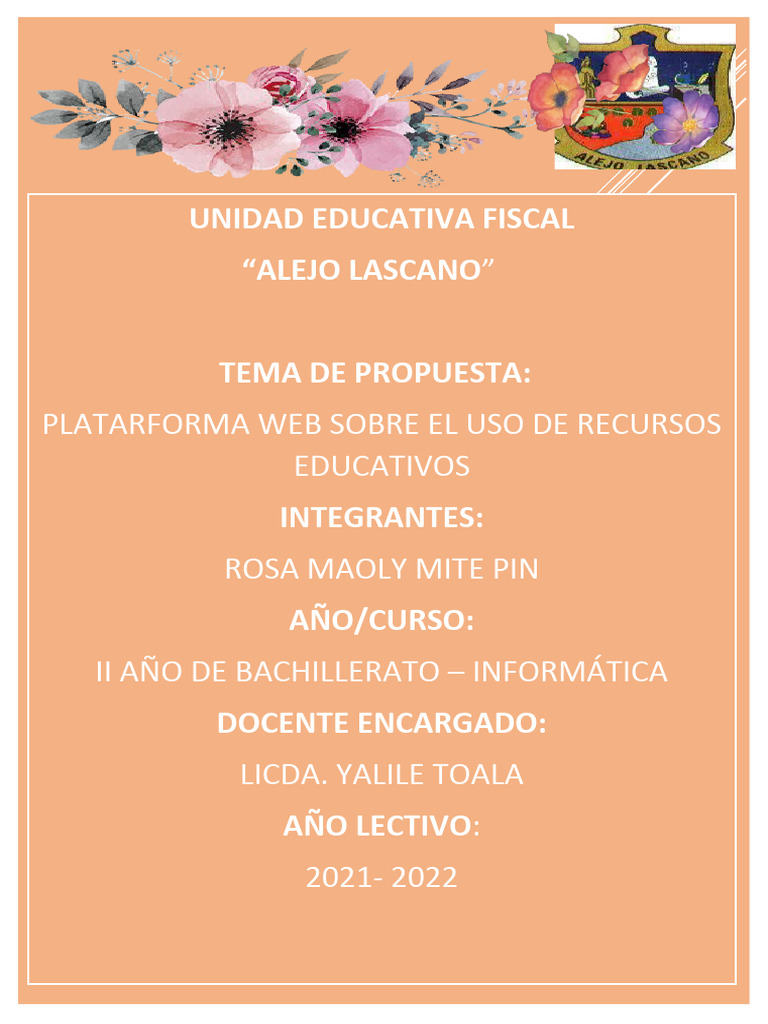 ALEJO LASCANO

UNIDAD EDUCATIVA FISCAL

"ALEJO LASCANO"

TEMA DE PROPUESTA:

PLATARFORMA WEB SOBRE EL USO DE RECURSOS EDUCATIVOS

INTEGRANTES:

ROSA MAOLY MITE PIN

AÑO/CURSO:

II AÑO DE BACHILLERATO – INFORMÁTICA

DOCENTE ENCARGADO:

LICDA. YALILE TOALA

AÑO LECTIVO:

2021- 2022